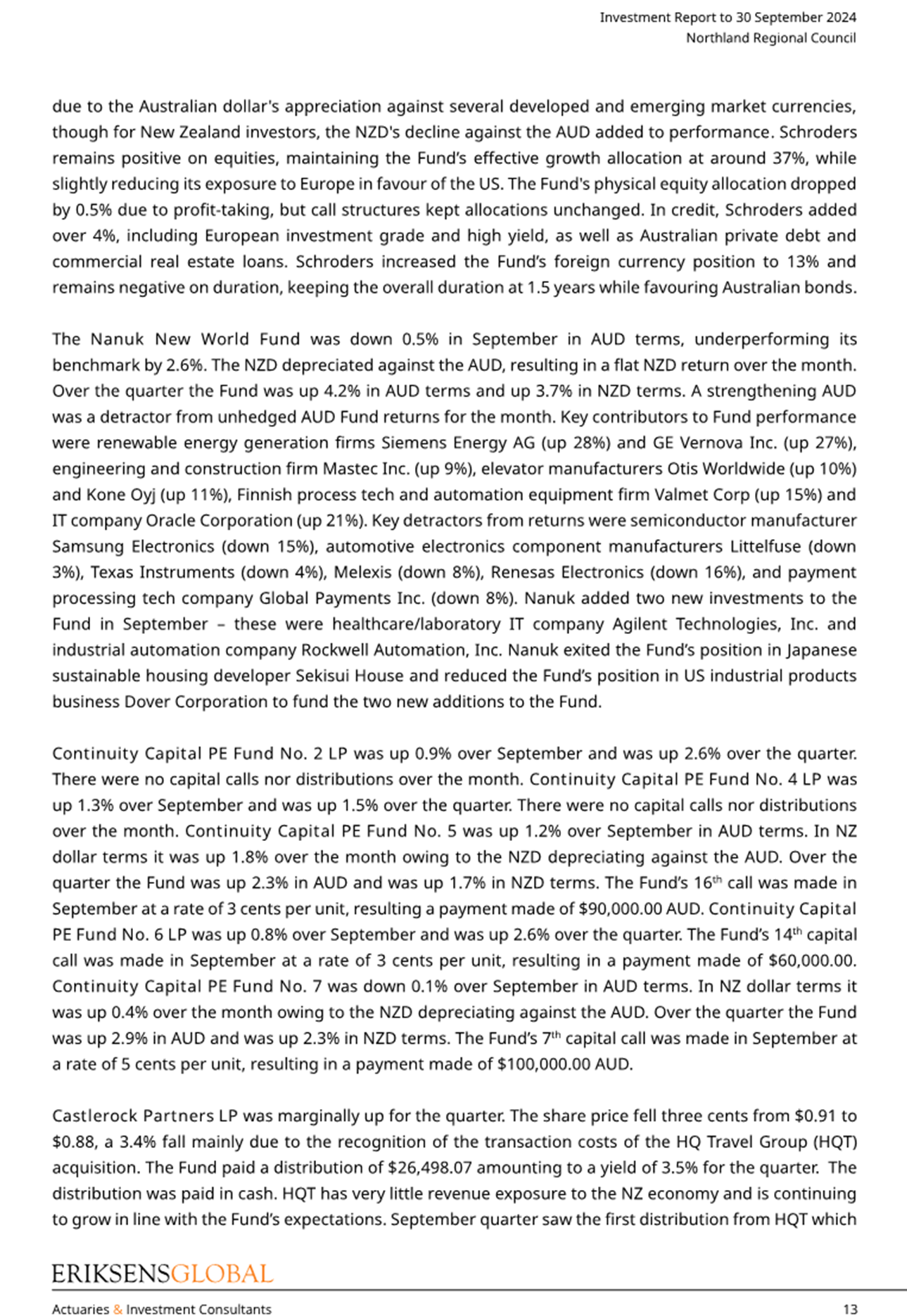 Investment Report to 30 September 2024
Northland Regional Council

due to the Australian dollar's appreciation against several developed and emerging market currencies, though for New Zealand investors, the NZD's decline against the AUD added to performance. Schroders remains positive on equities, maintaining the Fund's effective growth allocation at around 37%, while slightly reducing its exposure to Europe in favour of the US. The Fund's physical equity allocation dropped by 0.5% due to profit-taking, but call structures kept allocations unchanged. In credit, Schroders added over 4%, including European investment grade and high yield, as well as Australian private debt and commercial real estate loans. Schroders increased the Fund's foreign currency position to 13% and remains negative on duration, keeping the overall duration at 1.5 years while favouring Australian bonds.

The Nanuk New World Fund was down 0.5% in September in AUD terms, underperforming its benchmark by 2.6%. The NZD depreciated against the AUD, resulting in a flat NZD return over the month. Over the quarter the Fund was up 4.2% in AUD terms and up 3.7% in NZD terms. A strengthening AUD was a detractor from unhedged AUD Fund returns for the month. Key contributors to Fund performance were renewable energy generation firms Siemens Energy AG (up 28%) and GE Vernova Inc. (up 27%), engineering and construction firm Mastec Inc. (up 9%), elevator manufacturers Otis Worldwide (up 10%) and Kone Oyj (up 11%), Finnish process tech and automation equipment firm Valmet Corp (up 15%) and IT company Oracle Corporation (up 21%). Key detractors from returns were semiconductor manufacturer Samsung Electronics (down 15%), automotive electronics component manufacturers Littelfuse (down 3%), Texas Instruments (down 4%), Melexis (down 8%), Renesas Electronics (down 16%), and payment processing tech company Global Payments Inc. (down 8%). Nanuk added two new investments to the Fund in September – these were healthcare/laboratory IT company Agilent Technologies, Inc. and industrial automation company Rockwell Automation, Inc. Nanuk exited the Fund's position in Japanese sustainable housing developer Sekisui House and reduced the Fund's position in US industrial products business Dover Corporation to fund the two new additions to the Fund.

Continuity Capital PE Fund No. 2 LP was up 0.9% over September and was up 2.6% over the quarter. There were no capital calls nor distributions over the month. Continuity Capital PE Fund No. 4 LP was up 1.3% over September and was up 1.5% over the quarter. There were no capital calls nor distributions over the month. Continuity Capital PE Fund No. 5 was up 1.2% over September in AUD terms. In NZ dollar terms it was up 1.8% over the month owing to the NZD depreciating against the AUD. Over the quarter the Fund was up 2.3% in AUD and was up 1.7% in NZD terms. The Fund's 16$^{th}$ call was made in September at a rate of 3 cents per unit, resulting a payment made of $90,000.00 AUD. Continuity Capital PE Fund No. 6 LP was up 0.8% over September and was up 2.6% over the quarter. The Fund's 14$^{th}$ capital call was made in September at a rate of 3 cents per unit, resulting in a payment made of $60,000.00. Continuity Capital PE Fund No. 7 was down 0.1% over September in AUD terms. In NZ dollar terms it was up 0.4% over the month owing to the NZD depreciating against the AUD. Over the quarter the Fund was up 2.9% in AUD and was up 2.3% in NZD terms. The Fund's 7$^{th}$ capital call was made in September at a rate of 5 cents per unit, resulting in a payment made of $100,000.00 AUD.

Castlerock Partners LP was marginally up for the quarter. The share price fell three cents from $0.91 to $0.88, a 3.4% fall mainly due to the recognition of the transaction costs of the HQ Travel Group (HQT) acquisition. The Fund paid a distribution of $26,498.07 amounting to a yield of 3.5% for the quarter. The distribution was paid in cash. HQT has very little revenue exposure to the NZ economy and is continuing to grow in line with the Fund's expectations. September quarter saw the first distribution from HQT which

ERIKSENSGLOBAL
Actuaries & Investment Consultants 13